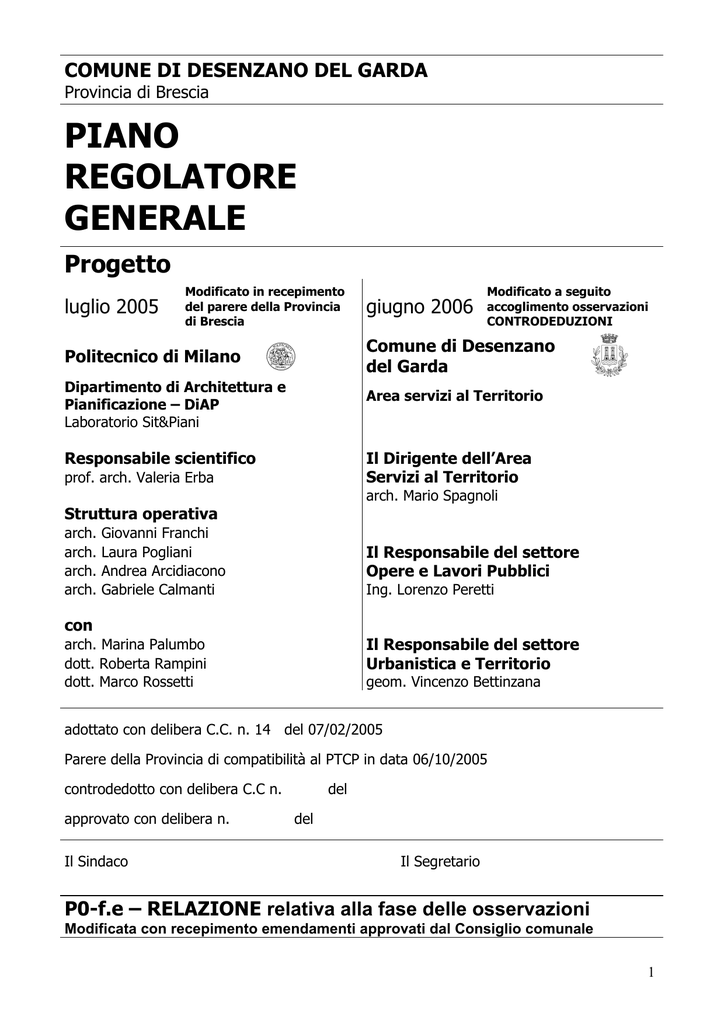 COMUNE DI DESENZANO DEL GARDA
Provincia di Brescia

PIANO REGOLATORE GENERALE

Progetto

luglio 2005

Modificato in recepimento del parere della Provincia di Brescia

Politecnico di Milano

Dipartimento di Architettura e Pianificazione – DiAP
Laboratorio Sit&Piani

Responsabile scientifico
prof. arch. Valeria Erba

Struttura operativa
arch. Giovanni Franchi
arch. Laura Pogliani
arch. Andrea Arcidiacono
arch. Gabriele Calmanti

con
arch. Marina Palumbo
dott. Roberta Rampini
dott. Marco Rossetti

giugno 2006

Modificato a seguito accoglimento osservazioni CONTRODEDUZIONI

Comune di Desenzano del Garda

Area servizi al Territorio

Il Dirigente dell'Area Servizi al Territorio
arch. Mario Spagnoli

Il Responsabile del settore Opere e Lavori Pubblici
Ing. Lorenzo Peretti

Il Responsabile del settore Urbanistica e Territorio
geom. Vincenzo Bettinzana

adottato con delibera C.C. n. 14 del 07/02/2005

Parere della Provincia di compatibilità al PTCP in data 06/10/2005

controdedotto con delibera C.C n. del

approvato con delibera n. del

Il Sindaco

Il Segretario

P0-f.e – RELAZIONE relativa alla fase delle osservazioni
Modificata con recepimento emendamenti approvati dal Consiglio comunale

1